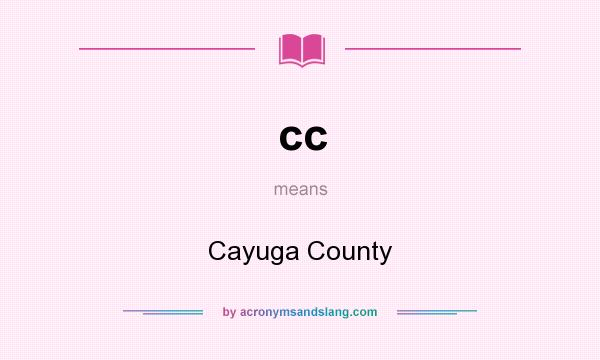 cc

means

Cayuga County

by acronymsandslang.com